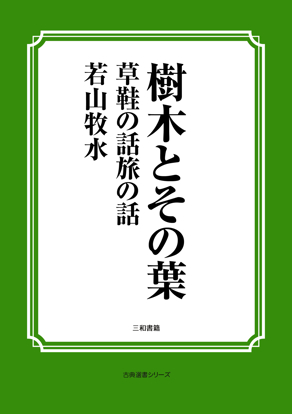 樹木とその葉

草鞋の話旅の話

若山牧水

三和書籍

古典選書シリーズ